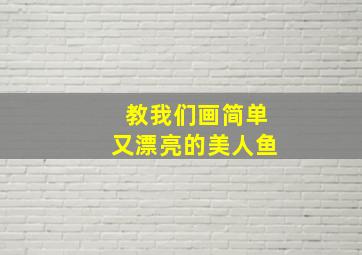 教我们画简单
又漂亮的美人鱼